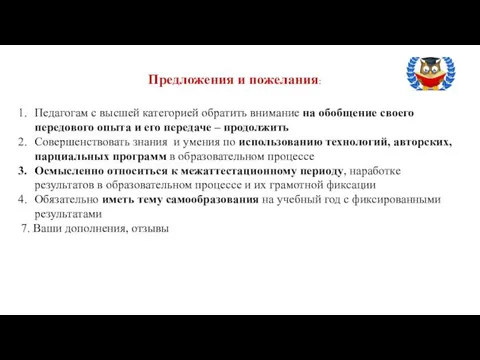 Предложения и пожелания:

1. Педагогам с высшей категорией обратить внимание на обобщение своего передового опыта и его передаче – продолжить
2. Совершенствовать знания и умения по использованию технологий, авторских, парциальных программ в образовательном процессе
3. Осмысленно относиться к межаттестационному периоду, наработке результатов в образовательном процессе и их грамотной фиксации
4. Обязательно иметь тему самообразования на учебный год с фиксированными результатами
7. Ваши дополнения, отзывы